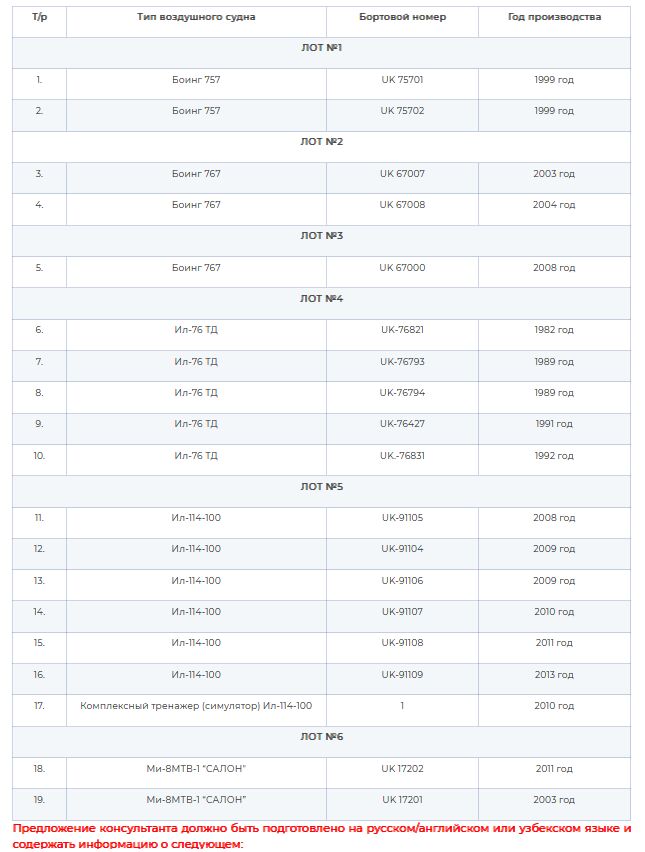 | Т/р | Тип воздушного судна | Бортовой номер | Год производства |
|---|---|---|---|
| ЛОТ №1 | | | |
| 1. | Боинг 757 | UK 75701 | 1999 год |
| 2. | Боинг 757 | UK 75702 | 1999 год |
| ЛОТ №2 | | | |
| 3. | Боинг 767 | UK 67007 | 2003 год |
| 4. | Боинг 767 | UK 67008 | 2004 год |
| ЛОТ №3 | | | |
| 5. | Боинг 767 | UK 67000 | 2008 год |
| ЛОТ №4 | | | |
| 6. | Ил-76 ТД | UK-76821 | 1982 год |
| 7. | Ил-76 ТД | UK-76793 | 1989 год |
| 8. | Ил-76 ТД | UK-76794 | 1989 год |
| 9. | Ил-76 ТД | UK-76427 | 1991 год |
| 10. | Ил-76 ТД | UK.-76831 | 1992 год |
| ЛОТ №5 | | | |
| 11. | Ил-114-100 | UK-91105 | 2008 год |
| 12. | Ил-114-100 | UK-91104 | 2009 год |
| 13. | Ил-114-100 | UK-91106 | 2009 год |
| 14. | Ил-114-100 | UK-91107 | 2010 год |
| 15. | Ил-114-100 | UK-91108 | 2011 год |
| 16. | Ил-114-100 | UK-91109 | 2013 год |
| 17. | Комплексный тренажер (симулятор) Ил-114-100 | 1 | 2010 год |
| ЛОТ №6 | | | |
| 18. | Ми-8МТВ-1 "САЛОН" | UK 17202 | 2011 год |
| 19. | Ми-8МТВ-1 "САЛОН" | UK 17201 | 2003 год |

Предложение консультанта должно быть подготовлено на русском/английском или узбекском языке и содержать информацию о следующем: